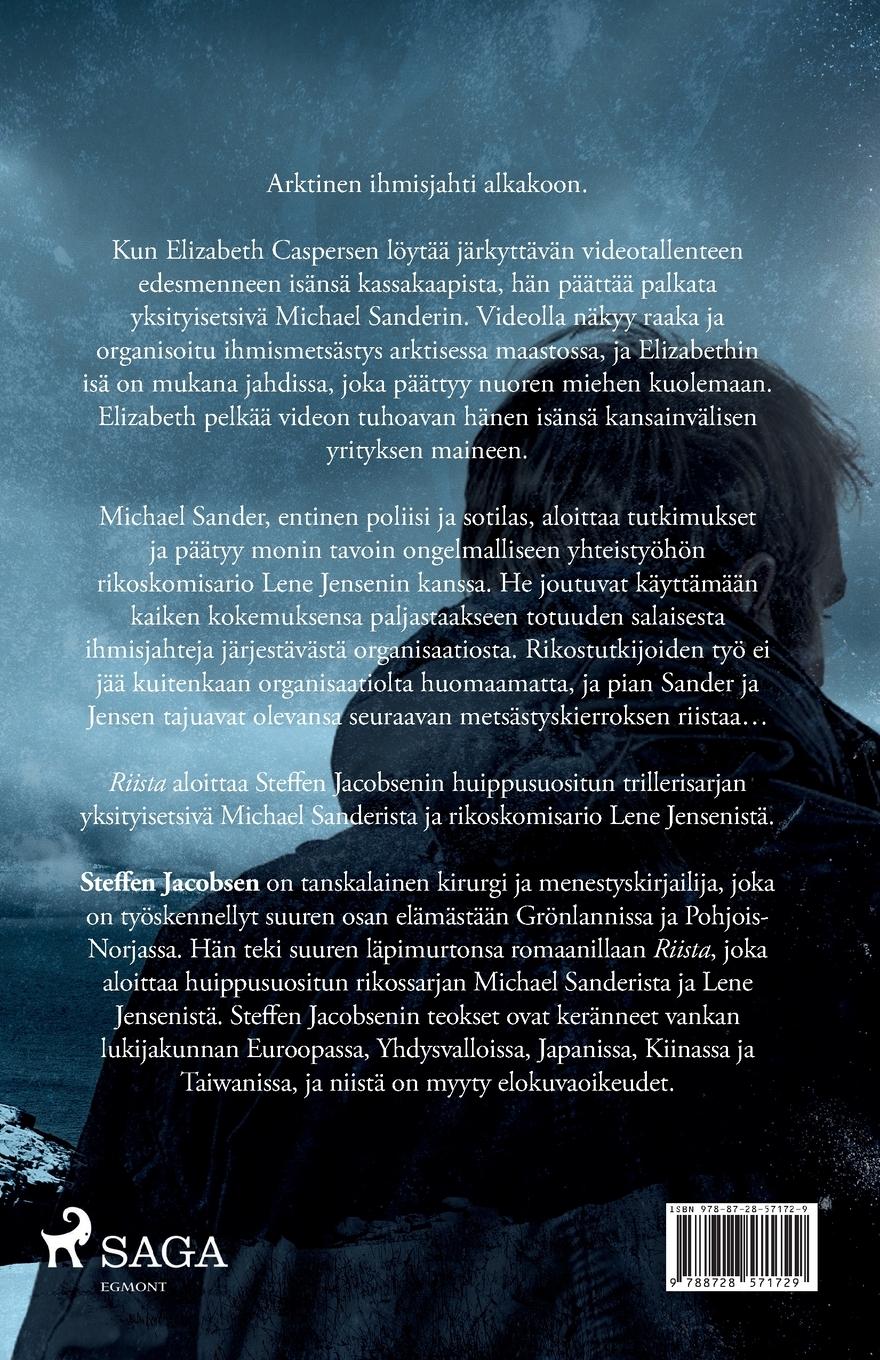 Arktinen ihmisjahti alkakoon.

Kun Elizabeth Caspersen löytää järkyttävän videotallenteen edesmenneen isänsä kassakaapista, hän päättää palkata yksityisetsivä Michael Sanderin. Videolla näkyy raaka ja organisoitu ihmismetsästys arktisessa maastossa, ja Elizabethin isä on mukana jahdissa, joka päättyy nuoren miehen kuolemaan. Elizabeth pelkää videon tuhoavan hänen isänsä kansainvälisen yrityksen maineen.

Michael Sander, entinen poliisi ja sotilas, aloittaa tutkimukset ja päätyy monin tavoin ongelmalliseen yhteistyöhön rikoskomisario Lene Jensenin kanssa. He joutuvat käyttämään kaiken kokemuksensa paljastaakseen totuuden salaisesta ihmisjahteja järjestävästä organisaatiosta. Rikostutkijoiden työ ei jää kuitenkaan organisaatiolta huomaamatta, ja pian Sander ja Jensen tajuavat olevansa seuraavan metsästyskierroksen riistaa…

Riista aloittaa Steffen Jacobsenin huippusuositun trillerisarjan yksityisetsivä Michael Sanderista ja rikoskomisario Lene Jensenistä.

Steffen Jacobsen on tanskalainen kirurgi ja menestyskirjailija, joka on työskennellyt suuren osan elämästään Grönlannissa ja Pohjois-Norjassa. Hän teki suuren läpimurtonsa romaanillaan Riista, joka aloittaa huippusuositun rikossarjan Michael Sanderista ja Lene Jensenistä. Steffen Jacobsenin teokset ovat keränneet vankan lukijakunnan Euroopassa, Yhdysvalloissa, Japanissa, Kiinassa ja Taiwanissa, ja niistä on myyty elokuvaoikeudet.

SAGA
EGMONT

ISBN 978-87-28-57172-9
9 788728 571729